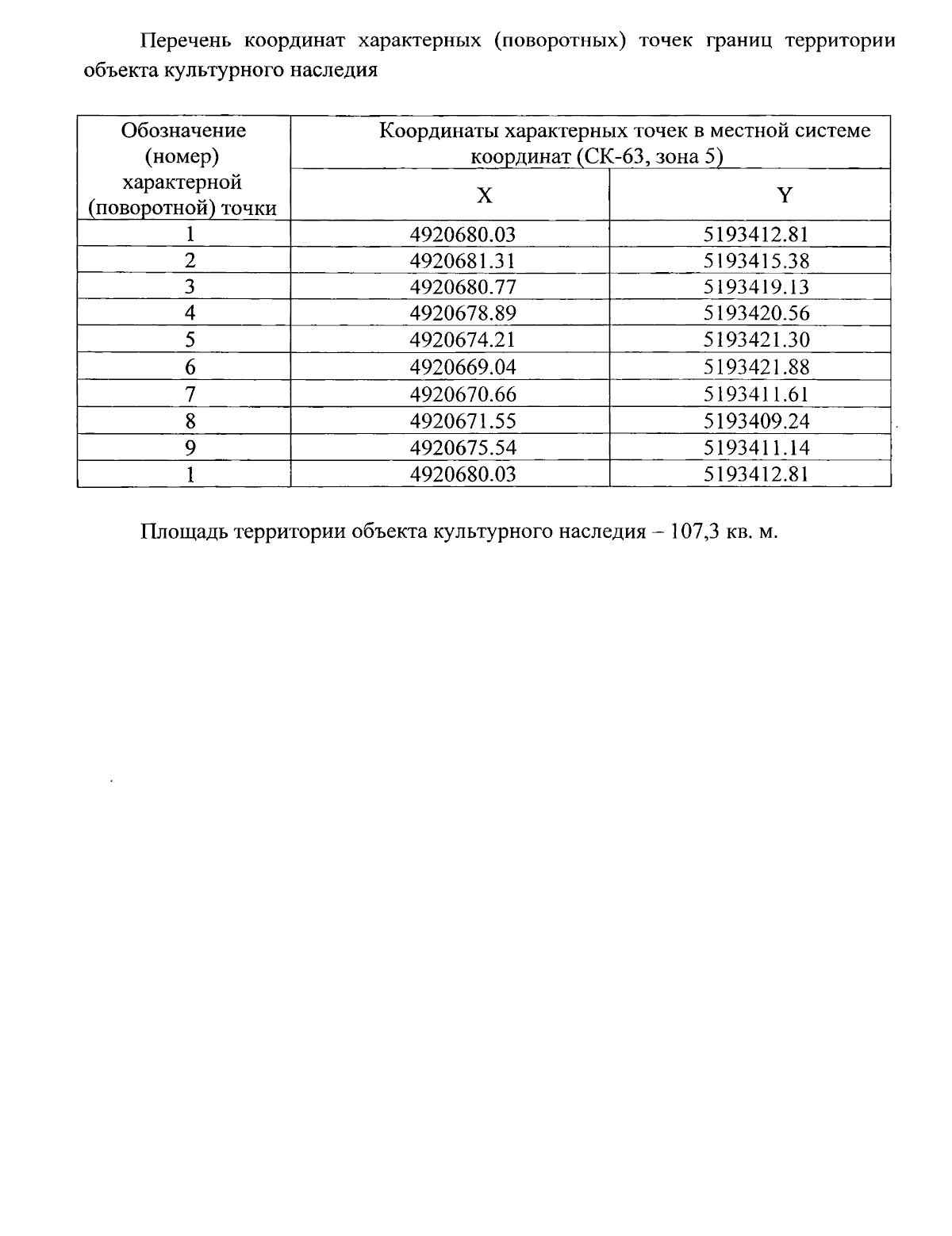 Перечень координат характерных (поворотных) точек границ территории объекта культурного наследия

| Обозначение (номер) характерной (поворотной) точки | Координаты характерных точек в местной системе координат (СК-63, зона 5) | |
|---|---|---|
| | X | Y |
| 1 | 4920680.03 | 5193412.81 |
| 2 | 4920681.31 | 5193415.38 |
| 3 | 4920680.77 | 5193419.13 |
| 4 | 4920678.89 | 5193420.56 |
| 5 | 4920674.21 | 5193421.30 |
| 6 | 4920669.04 | 5193421.88 |
| 7 | 4920670.66 | 5193411.61 |
| 8 | 4920671.55 | 5193409.24 |
| 9 | 4920675.54 | 5193411.14 |
| 1 | 4920680.03 | 5193412.81 |

Площадь территории объекта культурного наследия – 107,3 кв. м.